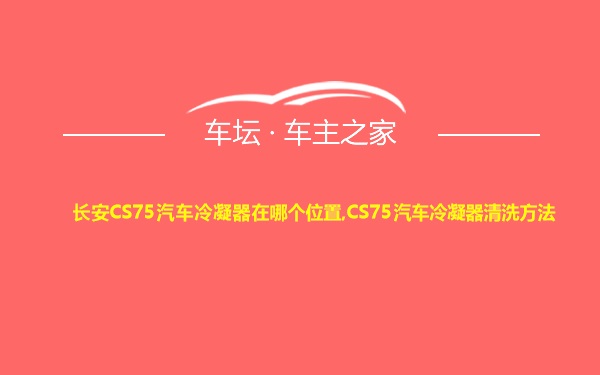 车坛 · 车主之家

长安CS75汽车冷凝器在哪个位置,CS75汽车冷凝器清洗方法